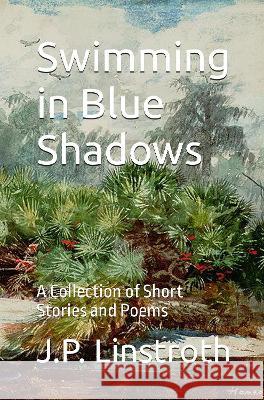 Swimming in Blue Shadows

A Collection of Short Stories and Poems

J.P. Linstroth

Kraina Książek